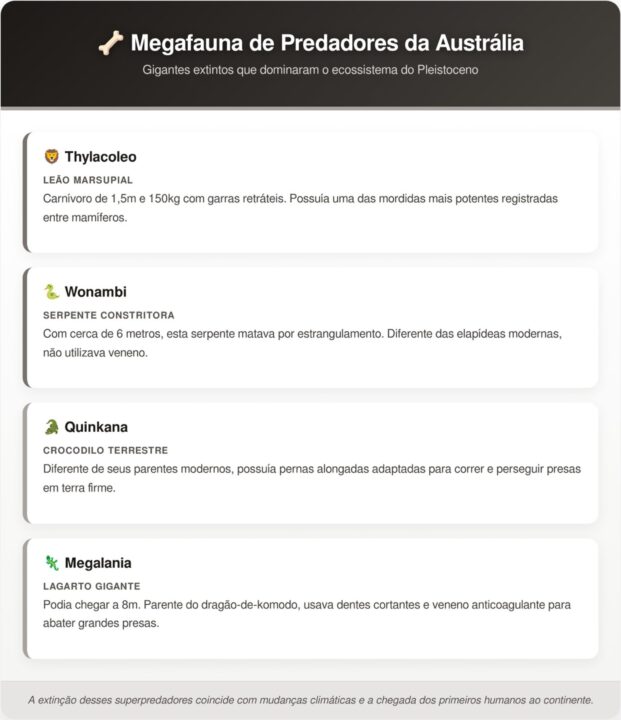 🦴 Megafauna de Predadores da Austrália

Gigantes extintos que dominaram o ecossistema do Pleistoceno

🦁 Thylacoleo

LEÃO MARSUPIAL

Carnívoro de 1,5m e 150kg com garras retráteis. Possuía uma das mordidas mais potentes registradas entre mamíferos.

🐍 Wonambi

SERPENTE CONSTRITORA

Com cerca de 6 metros, esta serpente matava por estrangulamento. Diferente das elapídeas modernas, não utilizava veneno.

🐊 Quinkana

CROCODILO TERRESTRE

Diferente de seus parentes modernos, possuía pernas alongadas adaptadas para correr e perseguir presas em terra firme.

🦎 Megalania

LAGARTO GIGANTE

Podia chegar a 8m. Parente do dragão-de-komodo, usava dentes cortantes e veneno anticoagulante para abater grandes presas.

A extinção desses superpredadores coincide com mudanças climáticas e a chegada dos primeiros humanos ao continente.